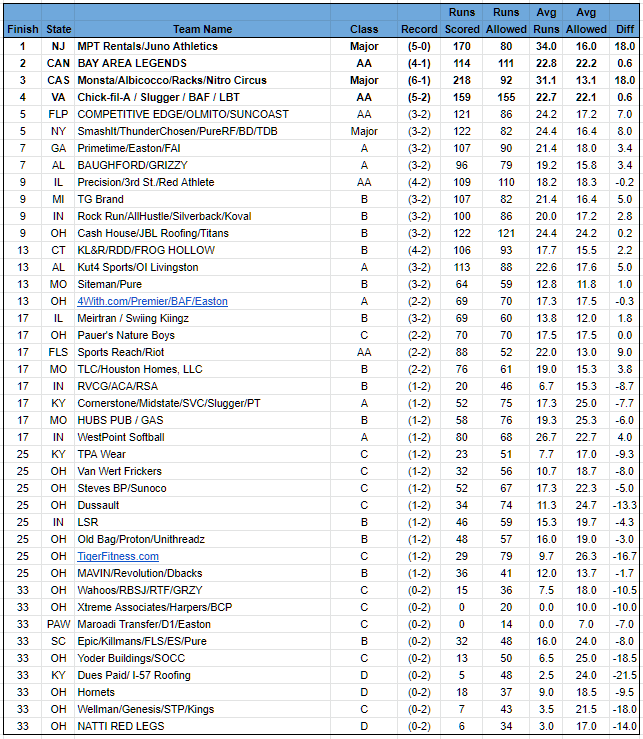 | Finish | State | Team Name | Class | Record | Runs Scored | Runs Allowed | Avg Runs | Avg Allowed | Diff |
|---|---|---|---|---|---|---|---|---|---|
| 1 | NJ | MPT Rentals/Juno Athletics | Major | (5-0) | 170 | 80 | 34.0 | 16.0 | 18.0 |
| 2 | CAN | BAY AREA LEGENDS | AA | (4-1) | 114 | 111 | 22.8 | 22.2 | 0.6 |
| 3 | CAS | Monsta/Albicocco/Racks/Nitro Circus | Major | (6-1) | 218 | 92 | 31.1 | 13.1 | 18.0 |
| 4 | VA | Chick-fil-A / Slugger / BAF / LBT | AA | (5-2) | 159 | 155 | 22.7 | 22.1 | 0.6 |
| 5 | FLP | COMPETITIVE EDGE/OLMITO/SUNCOAST | AA | (3-2) | 121 | 86 | 24.2 | 17.2 | 7.0 |
| 5 | NY | SmashIt/ThunderChosen/PureRF/BD/TDB | Major | (3-2) | 122 | 82 | 24.4 | 16.4 | 8.0 |
| 7 | GA | Primetime/Easton/FAI | A | (3-2) | 107 | 90 | 21.4 | 18.0 | 3.4 |
| 7 | AL | BAUGHFORD/GRIZZY | A | (3-2) | 96 | 79 | 19.2 | 15.8 | 3.4 |
| 9 | IL | Precision/3rd St./Red Athlete | AA | (4-2) | 109 | 110 | 18.2 | 18.3 | -0.2 |
| 9 | MI | TG Brand | B | (3-2) | 107 | 82 | 21.4 | 16.4 | 5.0 |
| 9 | IN | Rock Run/AllHustle/Silverback/Koval | B | (3-2) | 100 | 86 | 20.0 | 17.2 | 2.8 |
| 9 | OH | Cash House/JBL Roofing/Titans | B | (3-2) | 122 | 121 | 24.4 | 24.2 | 0.2 |
| 13 | CT | KL&R/RDD/FROG HOLLOW | B | (4-2) | 106 | 93 | 17.7 | 15.5 | 2.2 |
| 13 | AL | Kut4 Sports/OI Livingston | A | (3-2) | 113 | 88 | 22.6 | 17.6 | 5.0 |
| 13 | MO | Siteman/Pure | B | (3-2) | 64 | 59 | 12.8 | 11.8 | 1.0 |
| 13 | OH | 4With.com/Premier/BAF/Easton | A | (2-2) | 69 | 70 | 17.3 | 17.5 | -0.3 |
| 17 | IL | Meirtran / Swiing Kiingz | B | (3-2) | 69 | 60 | 13.8 | 12.0 | 1.8 |
| 17 | OH | Pauer's Nature Boys | C | (2-2) | 70 | 70 | 17.5 | 17.5 | 0.0 |
| 17 | FLS | Sports Reach/Riot | AA | (2-2) | 88 | 52 | 22.0 | 13.0 | 9.0 |
| 17 | MO | TLC/Houston Homes, LLC | B | (2-2) | 76 | 61 | 19.0 | 15.3 | 3.8 |
| 17 | IN | RVCG/ACA/RSA | B | (1-2) | 20 | 46 | 6.7 | 15.3 | -8.7 |
| 17 | KY | Cornerstone/Midstate/SVC/Slugger/PT | A | (1-2) | 52 | 75 | 17.3 | 25.0 | -7.7 |
| 17 | MO | HUBS PUB / GAS | B | (1-2) | 58 | 76 | 19.3 | 25.3 | -6.0 |
| 17 | IN | WestPoint Softball | A | (1-2) | 80 | 68 | 26.7 | 22.7 | 4.0 |
| 25 | KY | TPA Wear | C | (1-2) | 23 | 51 | 7.7 | 17.0 | -9.3 |
| 25 | OH | Van Wert Frickers | C | (1-2) | 32 | 56 | 10.7 | 18.7 | -8.0 |
| 25 | OH | Steves BP/Sunoco | C | (1-2) | 52 | 67 | 17.3 | 22.3 | -5.0 |
| 25 | OH | Dussault | C | (1-2) | 34 | 74 | 11.3 | 24.7 | -13.3 |
| 25 | IN | LSR | B | (1-2) | 46 | 59 | 15.3 | 19.7 | -4.3 |
| 25 | OH | Old Bag/Proton/Unithreadz | B | (1-2) | 48 | 57 | 16.0 | 19.0 | -3.0 |
| 25 | OH | TigerFitness.com | C | (1-2) | 29 | 79 | 9.7 | 26.3 | -16.7 |
| 25 | OH | MAVIN/Revolution/Dbacks | B | (1-2) | 36 | 41 | 12.0 | 13.7 | -1.7 |
| 33 | OH | Wahoos/RBSJ/RTF/GRZY | C | (0-2) | 15 | 36 | 7.5 | 18.0 | -10.5 |
| 33 | OH | Xtreme Associates/Harpers/BCP | C | (0-2) | 0 | 20 | 0.0 | 10.0 | -10.0 |
| 33 | PAW | Maroadi Transfer/D1/Easton | C | (0-2) | 0 | 14 | 0.0 | 7.0 | -7.0 |
| 33 | SC | Epic/Killmans/FLS/ES/Pure | B | (0-2) | 32 | 48 | 16.0 | 24.0 | -8.0 |
| 33 | OH | Yoder Buildings/SOCC | C | (0-2) | 13 | 50 | 6.5 | 25.0 | -18.5 |
| 33 | KY | Dues Paid/ I-57 Roofing | D | (0-2) | 5 | 48 | 2.5 | 24.0 | -21.5 |
| 33 | OH | Hornets | D | (0-2) | 18 | 37 | 9.0 | 18.5 | -9.5 |
| 33 | OH | Wellman/Genesis/STP/Kings | C | (0-2) | 7 | 43 | 3.5 | 21.5 | -18.0 |
| 33 | OH | NATTI RED LEGS | D | (0-2) | 6 | 34 | 3.0 | 17.0 | -14.0 |